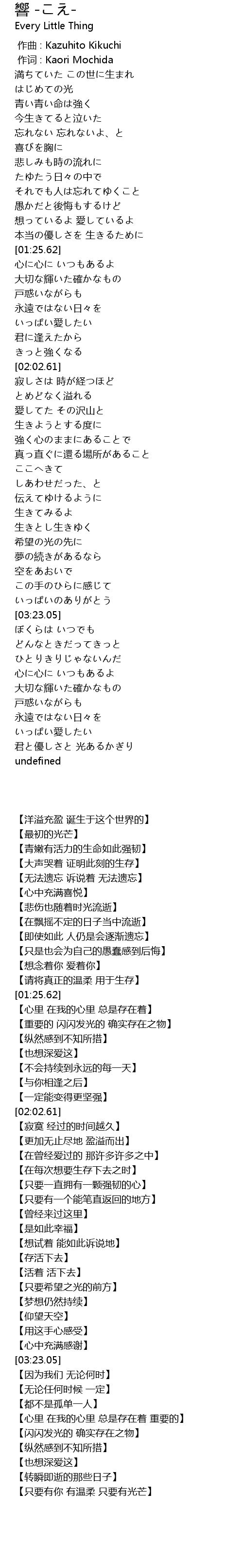 響 -こえ-
Every Little Thing
作曲 : Kazuhito Kikuchi
作词 : Kaori Mochida
満ちていた この世に生まれ
はじめての光
青い青い命は強く
今生きてると泣いた
忘れない 忘れないよ、と
喜びを胸に
悲しみも時の流れに
たゆたう日々の中で
それでも人は忘れてゆくこと
愚かだと後悔もするけど
想っているよ 愛しているよ
本当の優しさを 生きるために
[01:25.62]
心に心に いつもあるよ
大切な輝いた確かなもの
戸惑いながらも
永遠ではない日々を
いっぱい愛したい
君に逢えたから
きっと強くなる
[02:02.61]
寂しさは 時が経つほど
とめどなく溢れる
愛してた その沢山と
生きようとする度に
強く心のままにあることで
真っ直ぐに還る場所があること
ここへきて
しあわせだった、と
伝えてゆけるように
生きてみるよ
生きとし生きゆく
希望の光の先に
夢の続きがあるなら
空をあおいで
この手のひらに感じて
いっぱいのありがとう
[03:23.05]
ぼくらは いつでも
どんなときだってきっと
ひとりきりじゃないんだ
心に心に いつもあるよ
大切な輝いた確かなもの
戸惑いながらも
永遠ではない日々を
いっぱい愛したい
君と優しさと 光あるかぎり
undefined

【洋溢充盈 诞生于这个世界的】
【最初的光芒】
【青嫩有活力的生命如此强韧】
【大声哭着 证明此刻的生存】
【无法遗忘 诉说着 无法遗忘】
【心中充满喜悦】
【悲伤也随着时光流逝】
【在飘摇不定的日子当中流逝】
【即使如此 人仍是会逐渐遗忘】
【只是也会为自己的愚蠢感到后悔】
【想念着你 爱着你】
【请将真正的温柔 用于生存】
[01:25.62]
【心里 在我的心里 总是存在着】
【重要的 闪闪发光的 确实存在之物】
【纵然感到不知所措】
【也想深爱这】
【不会持续到永远的每一天】
【与你相逢之后】
【一定能变得更坚强】
[02:02.61]
【寂寞 经过的时间越久】
【更加无止尽地 盈溢而出】
【在曾经爱过的 那许多许多之中】
【在每次想要生存下去之时】
【只要一直拥有一颗强韧的心】
【只要有一个能笔直返回的地方】
【曾经来过这里】
【是如此幸福】
【想试着 能如此诉说地】
【存活下去】
【活着 活下去】
【只要希望之光的前方】
【梦想仍然持续】
【仰望天空】
【用这手心感受】
【心中充满感谢】
[03:23.05]
【因为我们 无论何时】
【无论任何时候 一定】
【都不是孤单一人】
【心里 在我的心里 总是存在着 重要的】
【闪闪发光的 确实存在之物】
【纵然感到不知所措】
【也想深爱这】
【转瞬即逝的那些日子】
【只要有你 有温柔 只要有光芒】